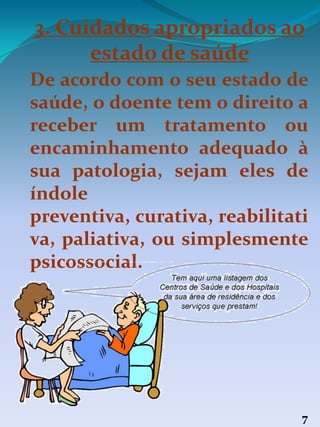 3. Cuidados apropriados ao estado de saúde

De acordo com o seu estado de saúde, o doente tem o direito a receber um tratamento ou encaminhamento adequado à sua patologia, sejam eles de índole
preventiva, curativa, reabilitati va, paliativa, ou simplesmente psicossocial.

Tem aqui uma listagem dos Centros de Saúde e dos Hospitais da sua área de residência e dos serviços que prestam!

7